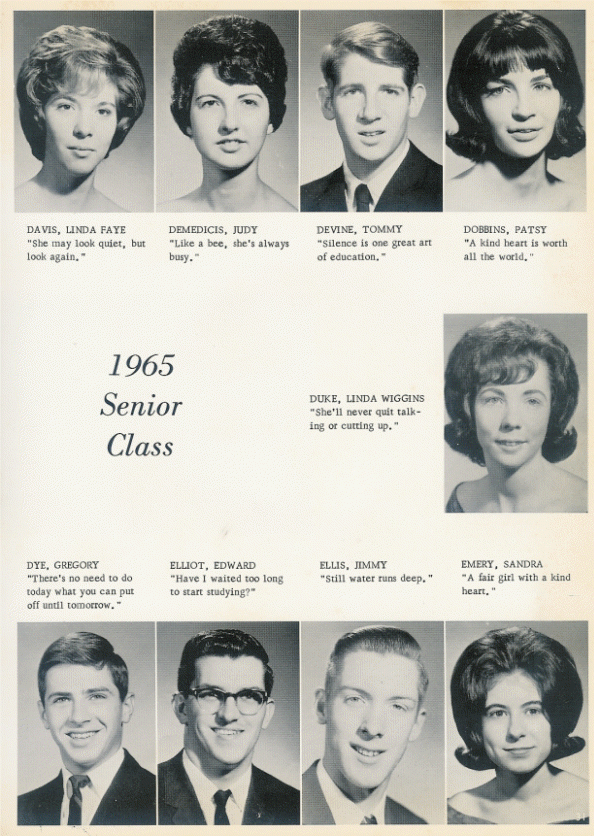 DAVIS, LINDA FAYE
"She may look quiet, but look again."

DEMEDICIS, JUDY
"Like a bee, she's always busy."

DEVINE, TOMMY
"Silence is one great art of education."

DOBBINS, PATSY
"A kind heart is worth all the world."

1965
Senior
Class

DUKE, LINDA WIGGINS
"She'll never quit talking or cutting up."

DYE, GREGORY
"There's no need to do today what you can put off until tomorrow."

ELLIOT, EDWARD
"Have I waited too long to start studying?"

ELLIS, JIMMY
"Still water runs deep."

EMERY, SANDRA
"A fair girl with a kind heart."